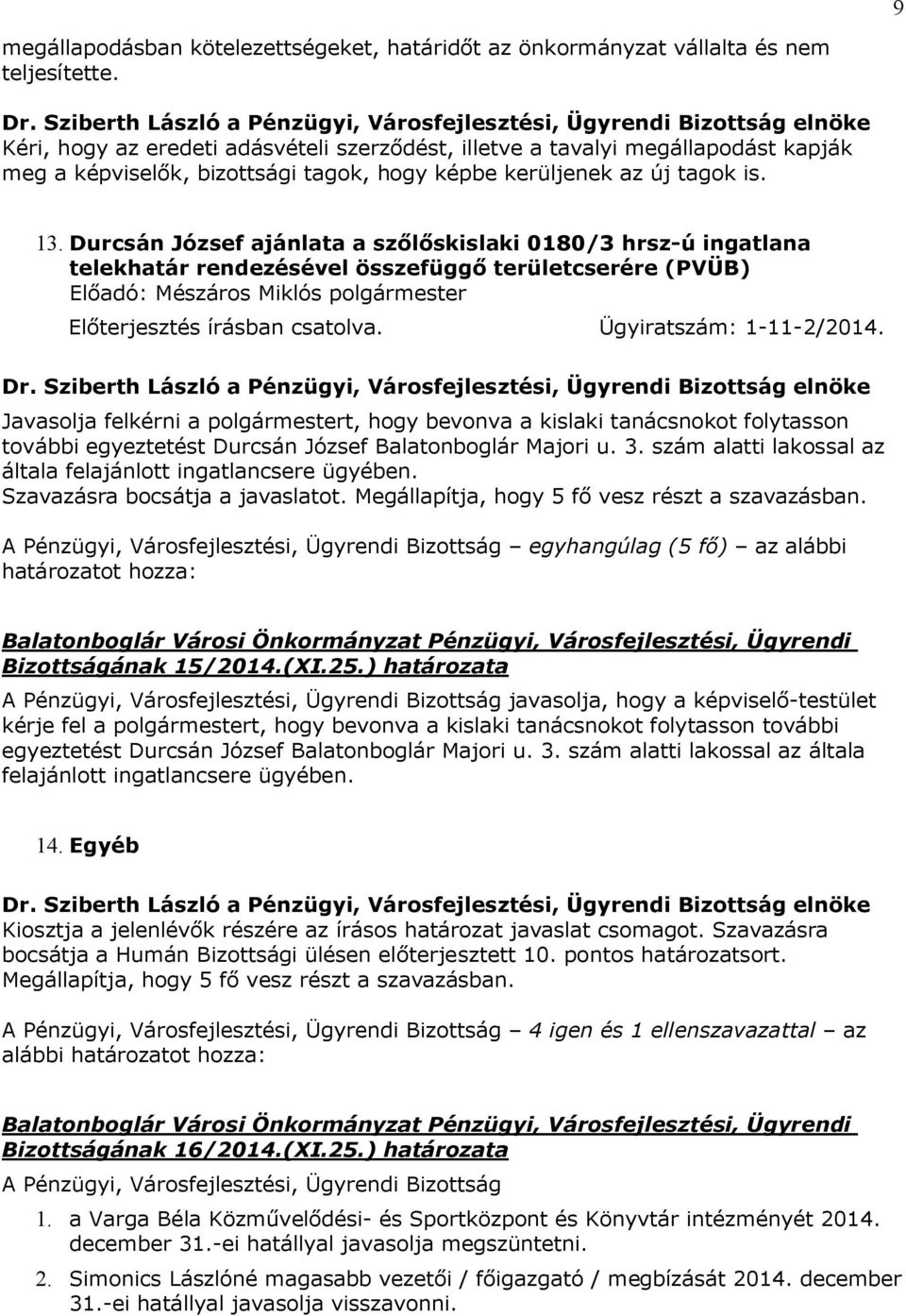 9

megállapodásban kötelezettségeket, határidőt az önkormányzat vállalta és nem teljesítette.

Dr. Sziberth László a Pénzügyi, Városfejlesztési, Ügyrendi Bizottság elnöke
Kéri, hogy az eredeti adásvételi szerződést, illetve a tavalyi megállapodást kapják meg a képviselők, bizottsági tagok, hogy képbe kerüljenek az új tagok is.

13. Durcsán József ajánlata a szőlőskislaki 0180/3 hrsz-ú ingatlana telekhatár rendezésével összefüggő területcserére (PVÜB)
Előadó: Mészáros Miklós polgármester
Előterjesztés írásban csatolva. Ügyiratszám: 1-11-2/2014.

Dr. Sziberth László a Pénzügyi, Városfejlesztési, Ügyrendi Bizottság elnöke
Javasolja felkérni a polgármestert, hogy bevonva a kislaki tanácsnokot folytasson további egyeztetést Durcsán József Balatonboglár Majori u. 3. szám alatti lakossal az általa felajánlott ingatlancsere ügyében.
Szavazásra bocsátja a javaslatot. Megállapítja, hogy 5 fő vesz részt a szavazásban.

A Pénzügyi, Városfejlesztési, Ügyrendi Bizottság – egyhangúlag (5 fő) – az alábbi határozatot hozza:

Balatonboglár Városi Önkormányzat Pénzügyi, Városfejlesztési, Ügyrendi Bizottságának 15/2014.(XI.25.) határozata
A Pénzügyi, Városfejlesztési, Ügyrendi Bizottság javasolja, hogy a képviselő-testület kérje fel a polgármestert, hogy bevonva a kislaki tanácsnokot folytasson további egyeztetést Durcsán József Balatonboglár Majori u. 3. szám alatti lakossal az általa felajánlott ingatlancsere ügyében.

14. Egyéb

Dr. Sziberth László a Pénzügyi, Városfejlesztési, Ügyrendi Bizottság elnöke
Kiosztja a jelenlévők részére az írásos határozat javaslat csomagot. Szavazásra bocsátja a Humán Bizottsági ülésen előterjesztett 10. pontos határozatsort.
Megállapítja, hogy 5 fő vesz részt a szavazásban.

A Pénzügyi, Városfejlesztési, Ügyrendi Bizottság – 4 igen és 1 ellenszavazattal – az alábbi határozatot hozza:

Balatonboglár Városi Önkormányzat Pénzügyi, Városfejlesztési, Ügyrendi Bizottságának 16/2014.(XI.25.) határozata
A Pénzügyi, Városfejlesztési, Ügyrendi Bizottság

1. a Varga Béla Közművelődési- és Sportközpont és Könyvtár intézményét 2014. december 31.-ei hatállyal javasolja megszüntetni.

2. Simonics Lászlóné magasabb vezetői / főigazgató / megbízását 2014. december 31.-ei hatállyal javasolja visszavonni.